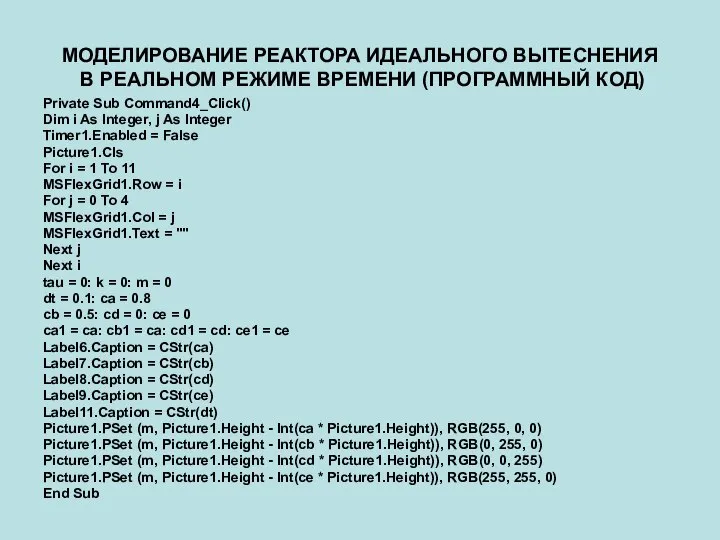 МОДЕЛИРОВАНИЕ РЕАКТОРА ИДЕАЛЬНОГО ВЫТЕСНЕНИЯ В РЕАЛЬНОМ РЕЖИМЕ ВРЕМЕНИ (ПРОГРАММНЫЙ КОД)

Private Sub Command4_Click()
Dim i As Integer, j As Integer
Timer1.Enabled = False
Picture1.Cls
For i = 1 To 11
MSFlexGrid1.Row = i
For j = 0 To 4
MSFlexGrid1.Col = j
MSFlexGrid1.Text = ""
Next j
Next i
tau = 0: k = 0: m = 0
dt = 0.1: ca = 0.8
cb = 0.5: cd = 0: ce = 0
ca1 = ca: cb1 = ca: cd1 = cd: ce1 = ce
Label6.Caption = CStr(ca)
Label7.Caption = CStr(cb)
Label8.Caption = CStr(cd)
Label9.Caption = CStr(ce)
Label11.Caption = CStr(dt)
Picture1.PSet (m, Picture1.Height - Int(ca * Picture1.Height)), RGB(255, 0, 0)
Picture1.PSet (m, Picture1.Height - Int(cb * Picture1.Height)), RGB(0, 255, 0)
Picture1.PSet (m, Picture1.Height - Int(cd * Picture1.Height)), RGB(0, 0, 255)
Picture1.PSet (m, Picture1.Height - Int(ce * Picture1.Height)), RGB(255, 255, 0)
End Sub